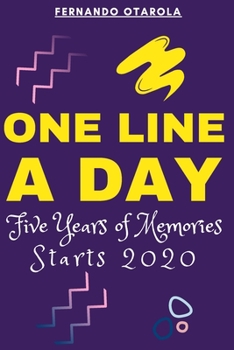 FERNANDO OTAROLA

ONE LINE A DAY

Five Years of Memories
Starts 2020